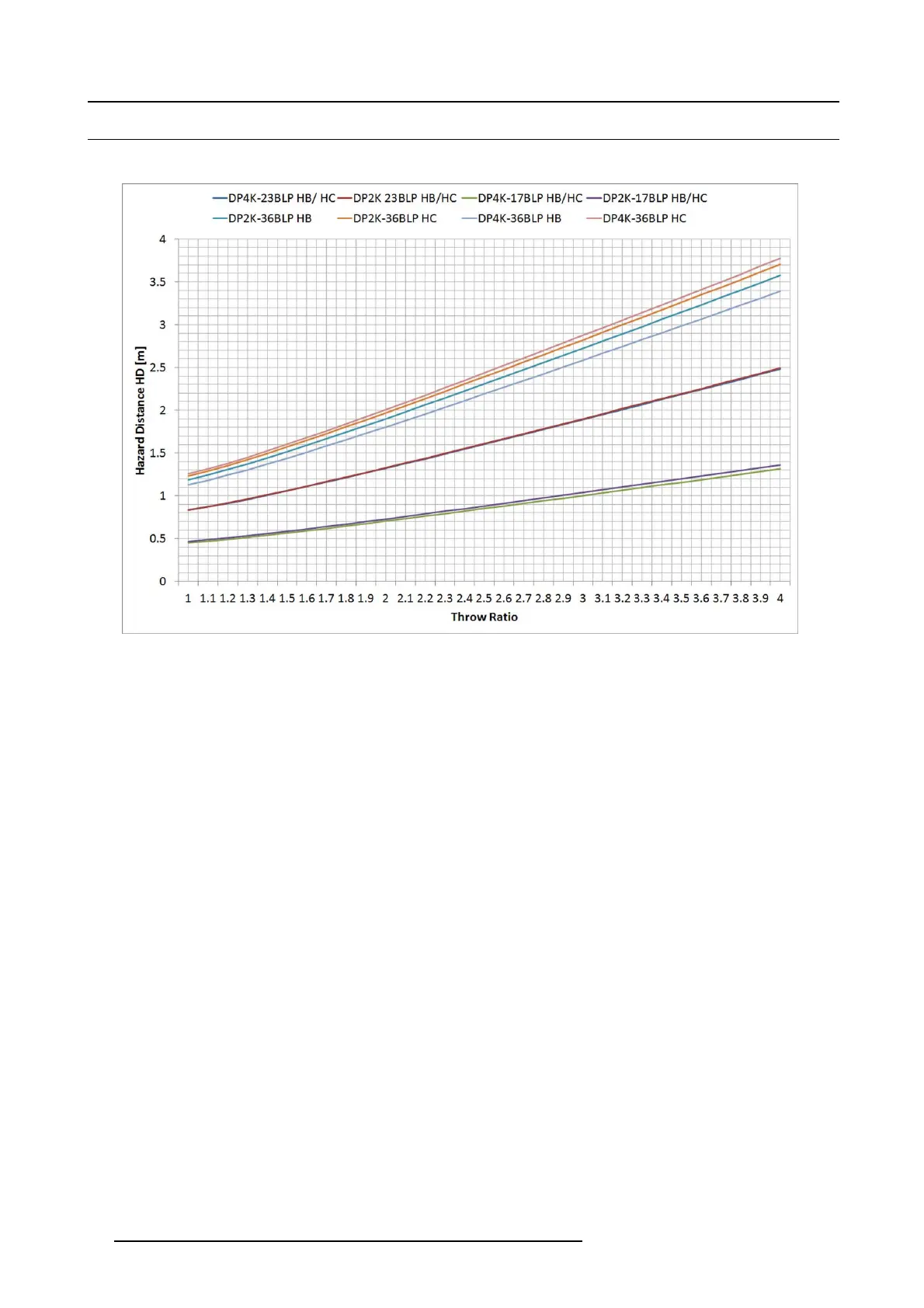 DP4K-23BLP HB/ HC DP2K 23BLP HB/HC DP4K-17BLP HB/HC DP2K-17BLP HB/HC
DP2K-36BLP HB DP2K-36BLP HC DP4K-36BLP HB DP4K-36BLP HC

Hazard Distance HD [m]

4
3.5
3
2.5
2
1.5
1
0.5
0

1 1.1 1.2 1.3 1.4 1.5 1.6 1.7 1.8 1.9 2 2.1 2.2 2.3 2.4 2.5 2.6 2.7 2.8 2.9 3 3.1 3.2 3.3 3.4 3.5 3.6 3.7 3.8 3.9 4

Throw Ratio